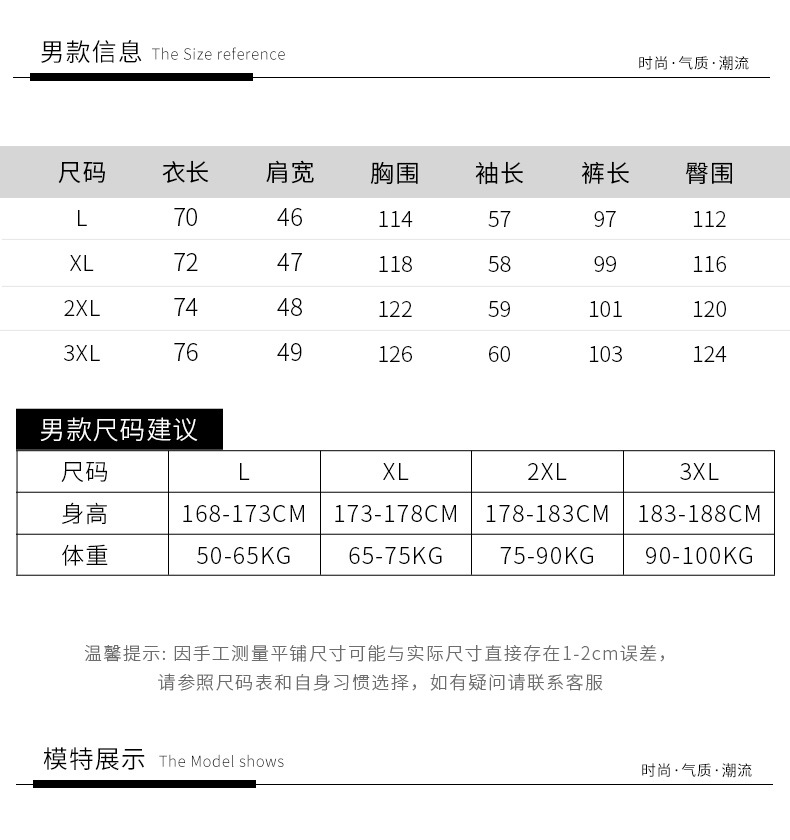 男款信息 The Size reference

时尚·气质·潮流

| 尺码 | 衣长 | 肩宽 | 胸围 | 袖长 | 裤长 | 臀围 |
|---|---|---|---|---|---|---|
| L | 70 | 46 | 114 | 57 | 97 | 112 |
| XL | 72 | 47 | 118 | 58 | 99 | 116 |
| 2XL | 74 | 48 | 122 | 59 | 101 | 120 |
| 3XL | 76 | 49 | 126 | 60 | 103 | 124 |

男款尺码建议

| 尺码 | L | XL | 2XL | 3XL |
|---|---|---|---|---|
| 身高 | 168-173CM | 173-178CM | 178-183CM | 183-188CM |
| 体重 | 50-65KG | 65-75KG | 75-90KG | 90-100KG |

温馨提示: 因手工测量平铺尺寸可能与实际尺寸直接存在1-2cm误差，请参照尺码表和自身习惯选择，如有疑问请联系客服

模特展示 The Model shows

时尚·气质·潮流